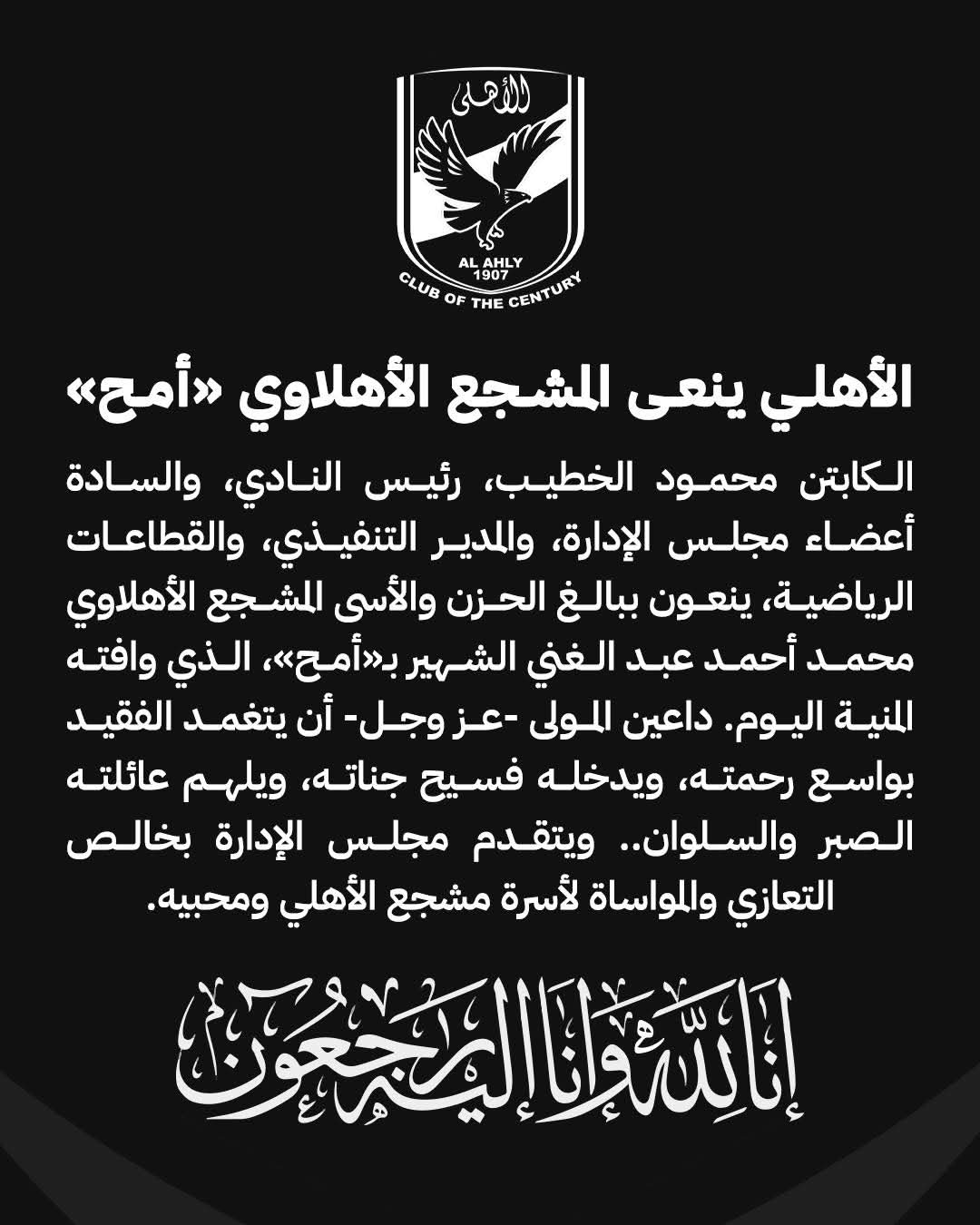 الأهلى
AL AHLY
1907
CLUB OF THE CENTURY

الأهلي ينعى المشجع الأهلاوي «أمح»

الكابتن محمود الخطيب، رئيس النادي، والسادة أعضاء مجلس الإدارة، والمدير التنفيذي، والقطاعات الرياضية، ينعون ببالغ الحزن والأسى المشجع الأهلاوي محمد أحمد عبد الغني الشهير بـ«أمح»، الذي وافته المنية اليوم. داعين المولى -عز وجل- أن يتغمد الفقيد بواسع رحمته، ويدخله فسيح جناته، ويلهم عائلته الصبر والسلوان.. ويتقدم مجلس الإدارة بخالص التعازي والمواساة لأسرة مشجع الأهلي ومحبيه.

إنا لله وإنا إليه راجعون